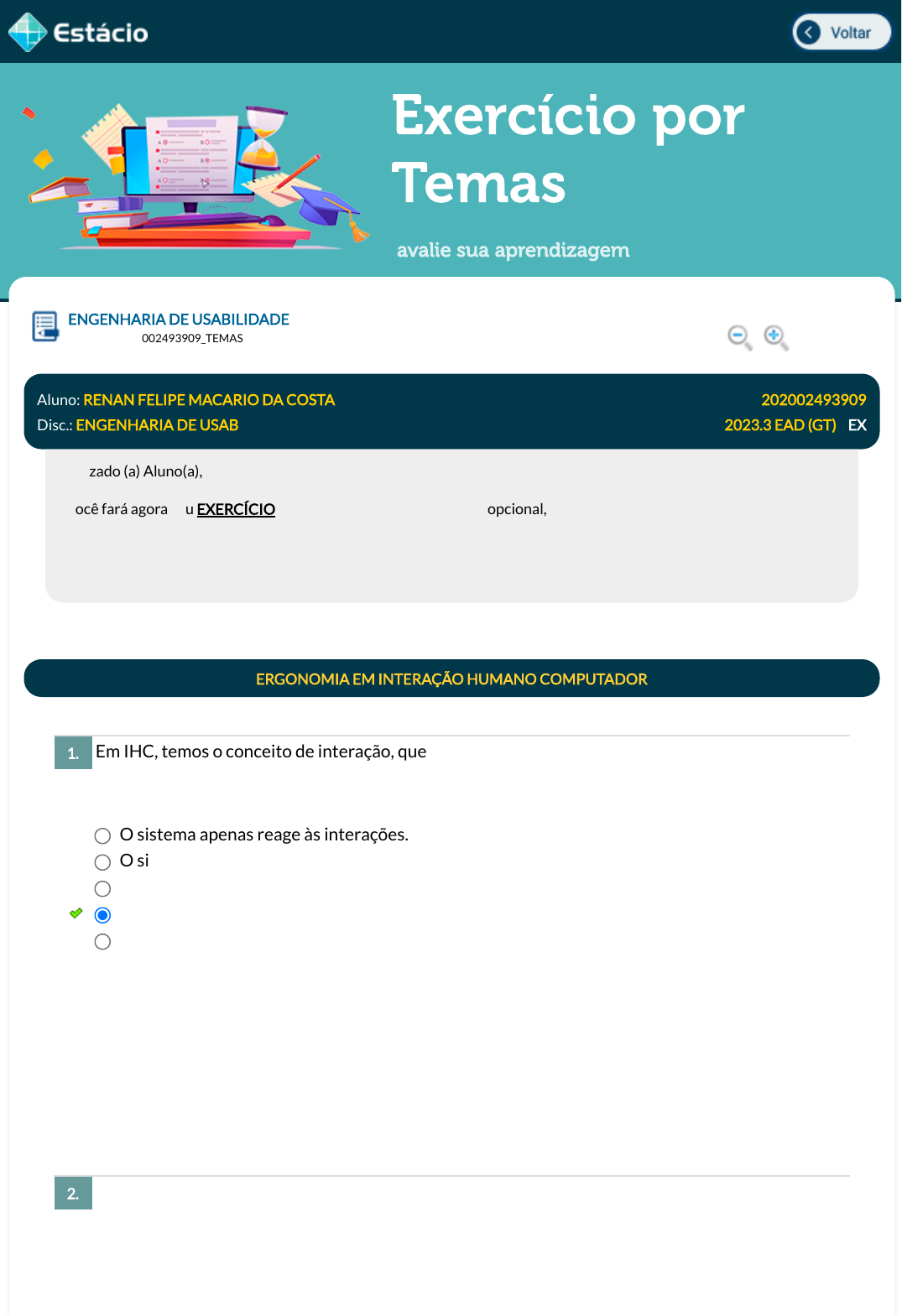 Estácio

Voltar

Exercício por Temas

avalie sua aprendizagem

ENGENHARIA DE USABILIDADE
002493909_TEMAS

Aluno: RENAN FELIPE MACARIO DA COSTA 202002493909
Disc.: ENGENHARIA DE USAB 2023.3 EAD (GT) EX

zado (a) Aluno(a),

ocê fará agora u EXERCÍCIO opcional,

ERGONOMIA EM INTERAÇÃO HUMANO COMPUTADOR

1. Em IHC, temos o conceito de interação, que

O sistema apenas reage às interações.
O si

2.